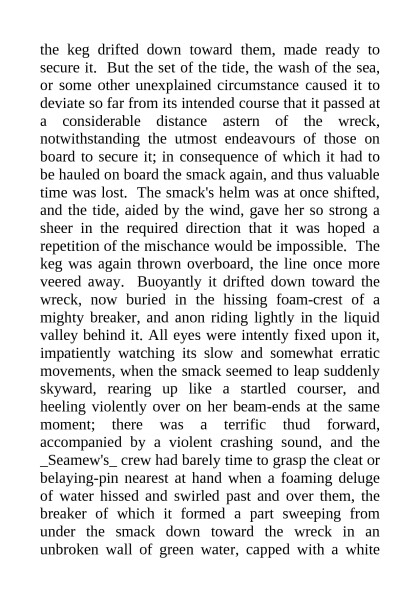 the keg drifted down toward them, made ready to secure it. But the set of the tide, the wash of the sea, or some other unexplained circumstance caused it to deviate so far from its intended course that it passed at a considerable distance astern of the wreck, notwithstanding the utmost endeavours of those on board to secure it; in consequence of which it had to be hauled on board the smack again, and thus valuable time was lost. The smack's helm was at once shifted, and the tide, aided by the wind, gave her so strong a sheer in the required direction that it was hoped a repetition of the mischance would be impossible. The keg was again thrown overboard, the line once more veered away. Buoyantly it drifted down toward the wreck, now buried in the hissing foam-crest of a mighty breaker, and anon riding lightly in the liquid valley behind it. All eyes were intently fixed upon it, impatiently watching its slow and somewhat erratic movements, when the smack seemed to leap suddenly skyward, rearing up like a startled courser, and heeling violently over on her beam-ends at the same moment; there was a terrific thud forward, accompanied by a violent crashing sound, and the _Seamew's_ crew had barely time to grasp the cleat or belaying-pin nearest at hand when a foaming deluge of water hissed and swirled past and over them, the breaker of which it formed a part sweeping from under the smack down toward the wreck in an unbroken wall of green water, capped with a white